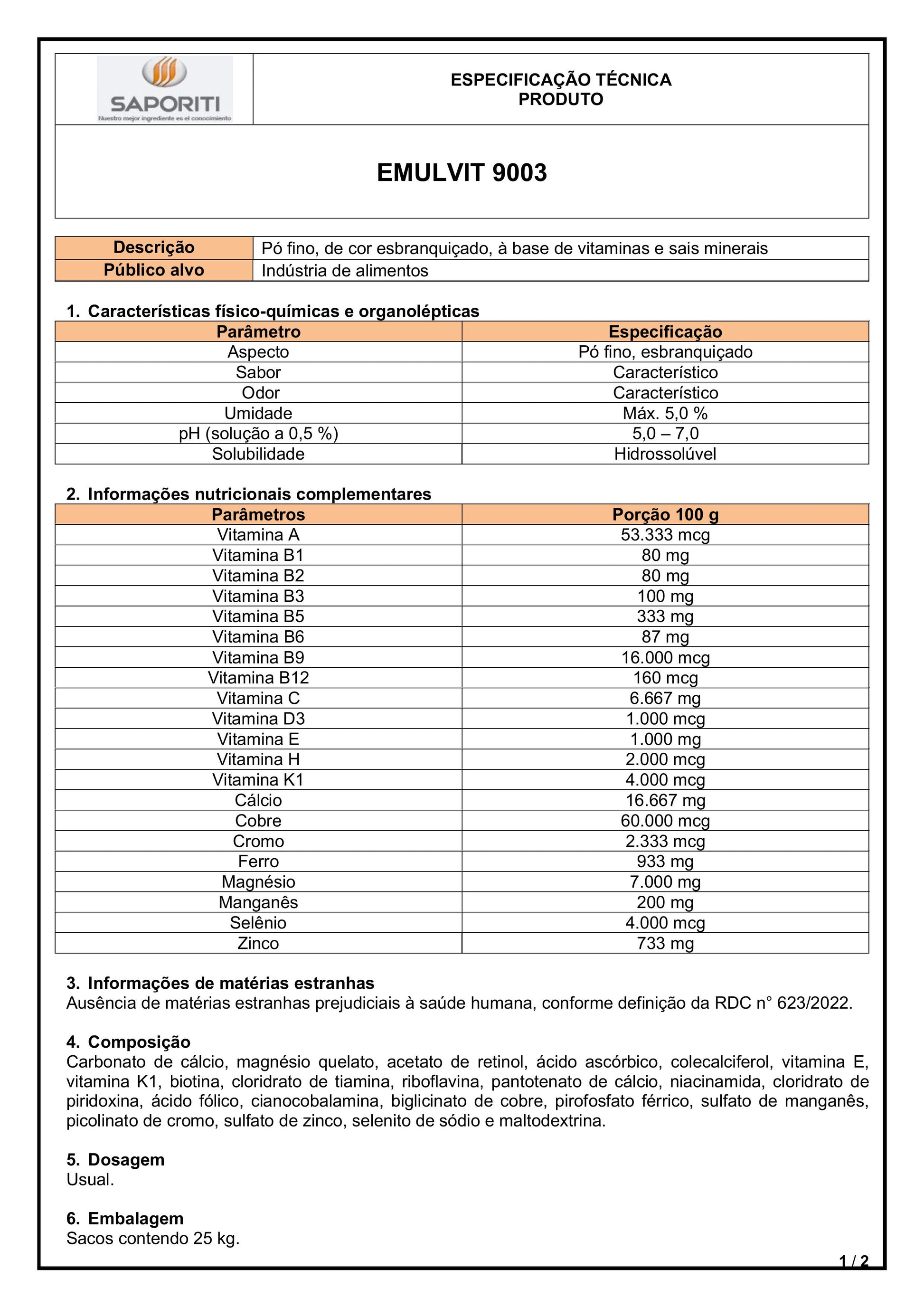 SAPORITI
Nuestro mejor ingrediente es el conocimiento

ESPECIFICAÇÃO TÉCNICA
PRODUTO

EMULVIT 9003

| Descrição | Pó fino, de cor esbranquiçado, à base de vitaminas e sais minerais |
|---|---|
| Público alvo | Indústria de alimentos |

1. Características físico-químicas e organolépticas

| Parâmetro | Especificação |
|---|---|
| Aspecto | Pó fino, esbranquiçado |
| Sabor | Característico |
| Odor | Característico |
| Umidade | Máx. 5,0 % |
| pH (solução a 0,5 %) | 5,0 – 7,0 |
| Solubilidade | Hidrossolúvel |

2. Informações nutricionais complementares

| Parâmetros | Porção 100 g |
|---|---|
| Vitamina A | 53.333 mcg |
| Vitamina B1 | 80 mg |
| Vitamina B2 | 80 mg |
| Vitamina B3 | 100 mg |
| Vitamina B5 | 333 mg |
| Vitamina B6 | 87 mg |
| Vitamina B9 | 16.000 mcg |
| Vitamina B12 | 160 mcg |
| Vitamina C | 6.667 mg |
| Vitamina D3 | 1.000 mcg |
| Vitamina E | 1.000 mg |
| Vitamina H | 2.000 mcg |
| Vitamina K1 | 4.000 mcg |
| Cálcio | 16.667 mg |
| Cobre | 60.000 mcg |
| Cromo | 2.333 mcg |
| Ferro | 933 mg |
| Magnésio | 7.000 mg |
| Manganês | 200 mg |
| Selênio | 4.000 mcg |
| Zinco | 733 mg |

3. Informações de matérias estranhas
Ausência de matérias estranhas prejudiciais à saúde humana, conforme definição da RDC n° 623/2022.

4. Composição
Carbonato de cálcio, magnésio quelato, acetato de retinol, ácido ascórbico, colecalciferol, vitamina E, vitamina K1, biotina, cloridrato de tiamina, riboflavina, pantotenato de cálcio, niacinamida, cloridrato de piridoxina, ácido fólico, cianocobalamina, biglicinato de cobre, pirofosfato férrico, sulfato de manganês, picolinato de cromo, sulfato de zinco, selenito de sódio e maltodextrina.

5. Dosagem
Usual.

6. Embalagem
Sacos contendo 25 kg.

1 / 2